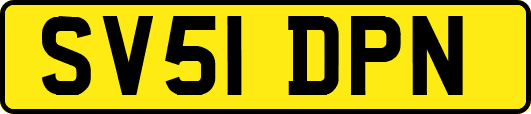 SV51 DPN